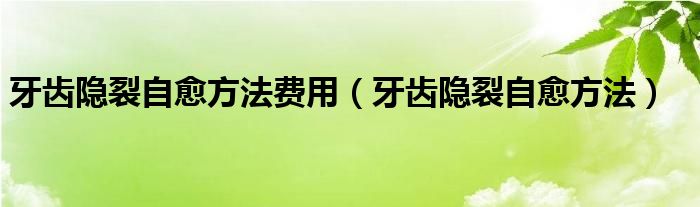 牙齿隐裂自愈方法费用（牙齿隐裂自愈方法）